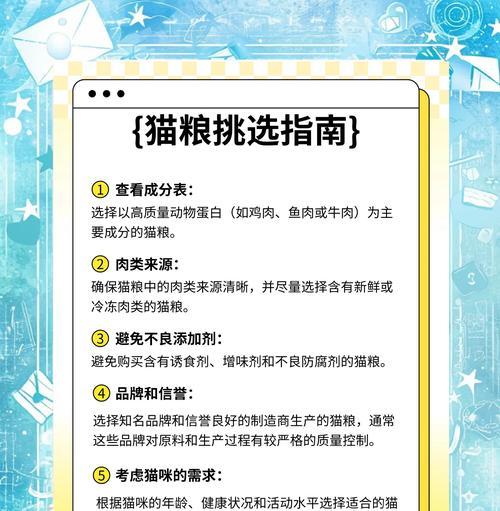 {猫粮挑选指南}

① 查看成分表：
选择以高质量动物蛋白（如鸡肉、鱼肉或牛肉）为主要成分的猫粮。

② 肉类来源：
确保猫粮中的肉类来源清晰，并尽量选择含有新鲜或冷冻肉类的猫粮。

③ 避免不良添加剂：
避免购买含有诱食剂、增味剂和不良防腐剂的猫粮。

④ 品牌和信誉：
选择知名品牌和信誉良好的制造商生产的猫粮，通常这些品牌对原料和生产过程有较严格的质量控制。

⑤ 考虑猫咪的需求：
根据猫咪的年龄、健康状况和活动水平选择适合的猫